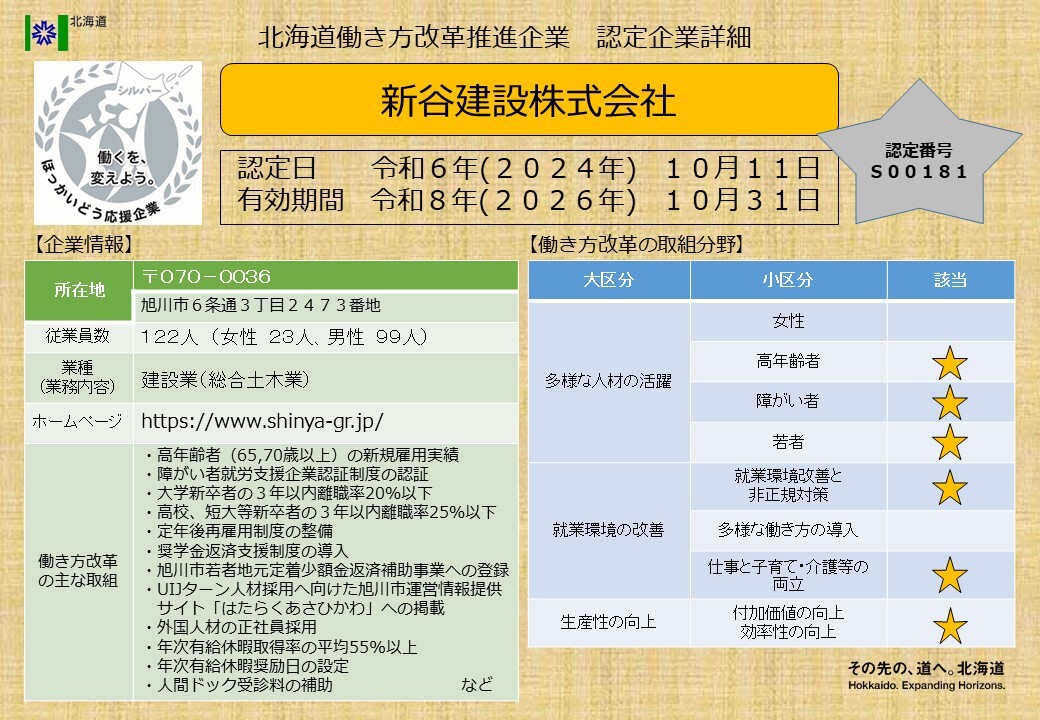 北海道

北海道働き方改革推進企業　認定企業詳細

シルバー
働くを、変えよう。
ほっかいどう応援企業

新谷建設株式会社

認定日　令和６年(２０２４年)　１０月１１日
有効期間　令和８年(２０２６年)　１０月３１日

認定番号
Ｓ００１８１

【企業情報】

| 所在地 | 〒070－0036 旭川市６条通３丁目２４７３番地 |
|---|---|
| 従業員数 | １２２人（女性 23人、男性 99人） |
| 業種（業務内容） | 建設業（総合土木業） |
| ホームページ | https://www.shinya-gr.jp/ |
| 働き方改革の主な取組 | ・高年齢者（65,70歳以上）の新規雇用実績 ・障がい者就労支援企業認証制度の認証 ・大学新卒者の３年以内離職率20%以下 ・高校、短大等新卒者の３年以内離職率25%以下 ・定年後再雇用制度の整備 ・奨学金返済支援制度の導入 ・旭川市若者地元定着少額金返済補助事業への登録 ・UIJターン人材採用へ向けた旭川市運営情報提供サイト「はたらくあさひかわ」への掲載 ・外国人材の正社員採用 ・年次有給休暇取得率の平均55%以上 ・年次有給休暇奨励日の設定 ・人間ドック受診料の補助　など |

【働き方改革の取組分野】

| 大区分 | 小区分 | 該当 |
|---|---|---|
| 多様な人材の活躍 | 女性 | |
| | 高年齢者 | ★ |
| | 障がい者 | ★ |
| | 若者 | ★ |
| 就業環境の改善 | 就業環境改善と非正規対策 | ★ |
| | 多様な働き方の導入 | |
| | 仕事と子育て・介護等の両立 | ★ |
| 生産性の向上 | 付加価値の向上 効率性の向上 | ★ |

その先の、道へ。北海道
Hokkaido. Expanding Horizons.